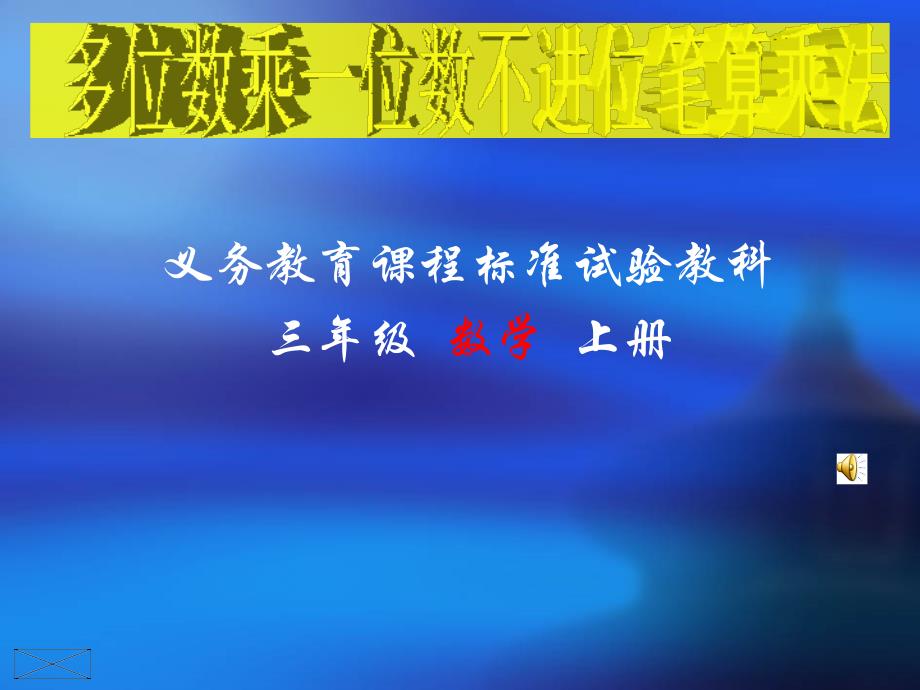 多位数乘一位数不进位笔算乘法

义务教育课程标准试验教科

三年级 数学 上册